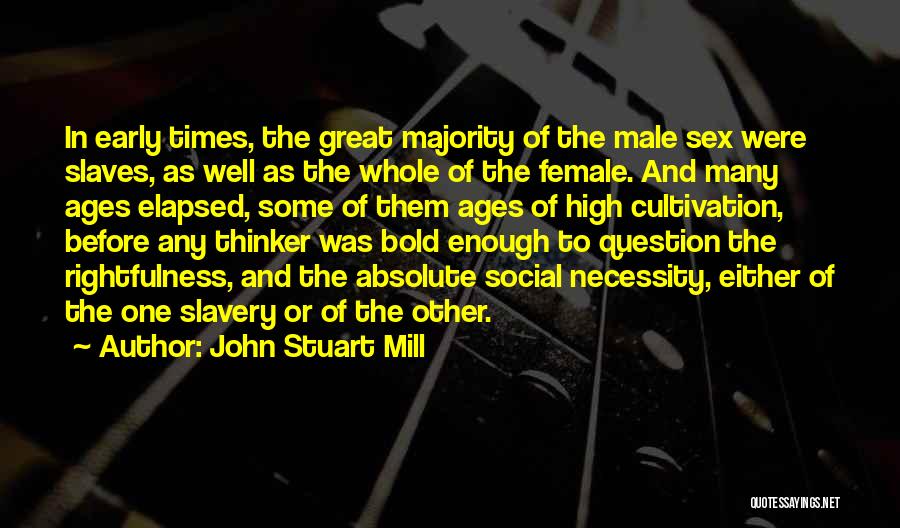 In early times, the great majority of the male sex were slaves, as well as the whole of the female. And many ages elapsed, some of them ages of high cultivation, before any thinker was bold enough to question the rightfulness, and the absolute social necessity, either of the one slavery or of the other.

~ Author: John Stuart Mill

QUOTESSAYINGS.NET